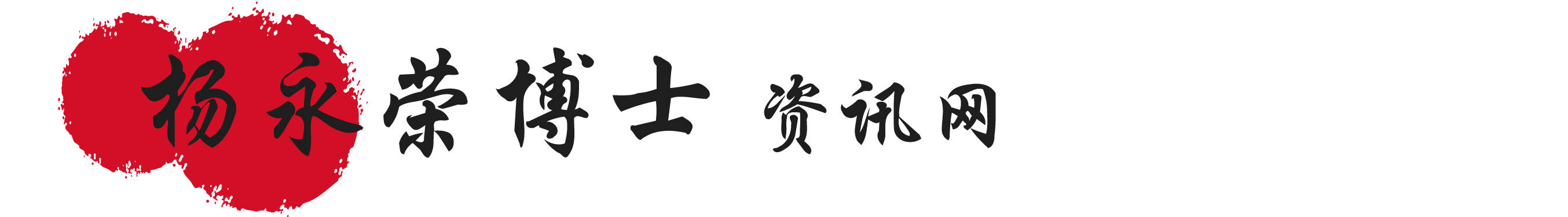 杨永荣博士 资讯网